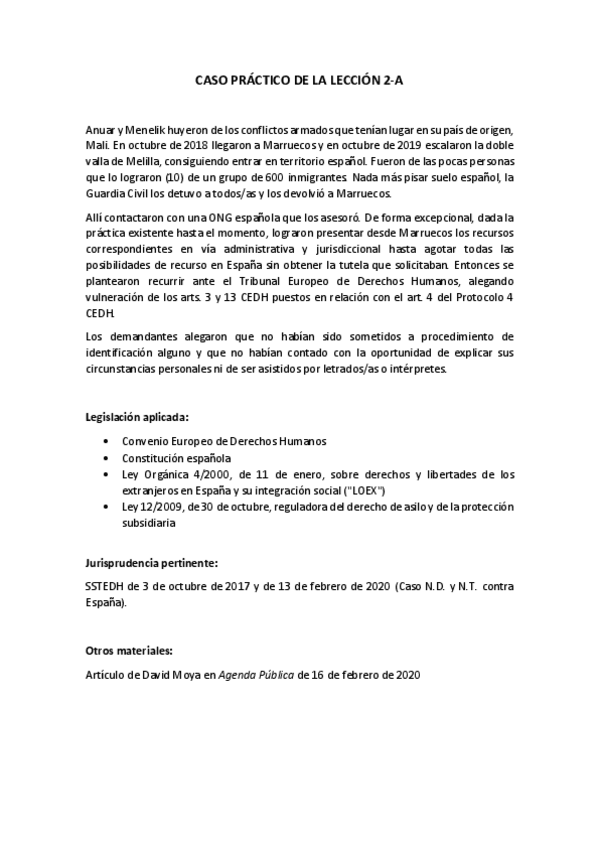 CASO PRÁCTICO DE LA LECCIÓN 2-A

Anuar y Menelik huyeron de los conflictos armados que tenían lugar en su país de origen, Mali. En octubre de 2018 llegaron a Marruecos y en octubre de 2019 escalaron la doble valla de Melilla, consiguiendo entrar en territorio español. Fueron de las pocas personas que lo lograron (10) de un grupo de 600 inmigrantes. Nada más pisar suelo español, la Guardia Civil los detuvo a todos/as y los devolvió a Marruecos.

Allí contactaron con una ONG española que los asesoró. De forma excepcional, dada la práctica existente hasta el momento, lograron presentar desde Marruecos los recursos correspondientes en vía administrativa y jurisdiccional hasta agotar todas las posibilidades de recurso en España sin obtener la tutela que solicitaban. Entonces se plantearon recurrir ante el Tribunal Europeo de Derechos Humanos, alegando vulneración de los arts. 3 y 13 CEDH puestos en relación con el art. 4 del Protocolo 4 CEDH.

Los demandantes alegaron que no habían sido sometidos a procedimiento de identificación alguno y que no habían contado con la oportunidad de explicar sus circunstancias personales ni de ser asistidos por letrados/as o intérpretes.

Legislación aplicada:

• Convenio Europeo de Derechos Humanos
• Constitución española
• Ley Orgánica 4/2000, de 11 de enero, sobre derechos y libertades de los extranjeros en España y su integración social ("LOEX")
• Ley 12/2009, de 30 de octubre, reguladora del derecho de asilo y de la protección subsidiaria

Jurisprudencia pertinente:

SSTEDH de 3 de octubre de 2017 y de 13 de febrero de 2020 (Caso N.D. y N.T. contra España).

Otros materiales:

Artículo de David Moya en Agenda Pública de 16 de febrero de 2020